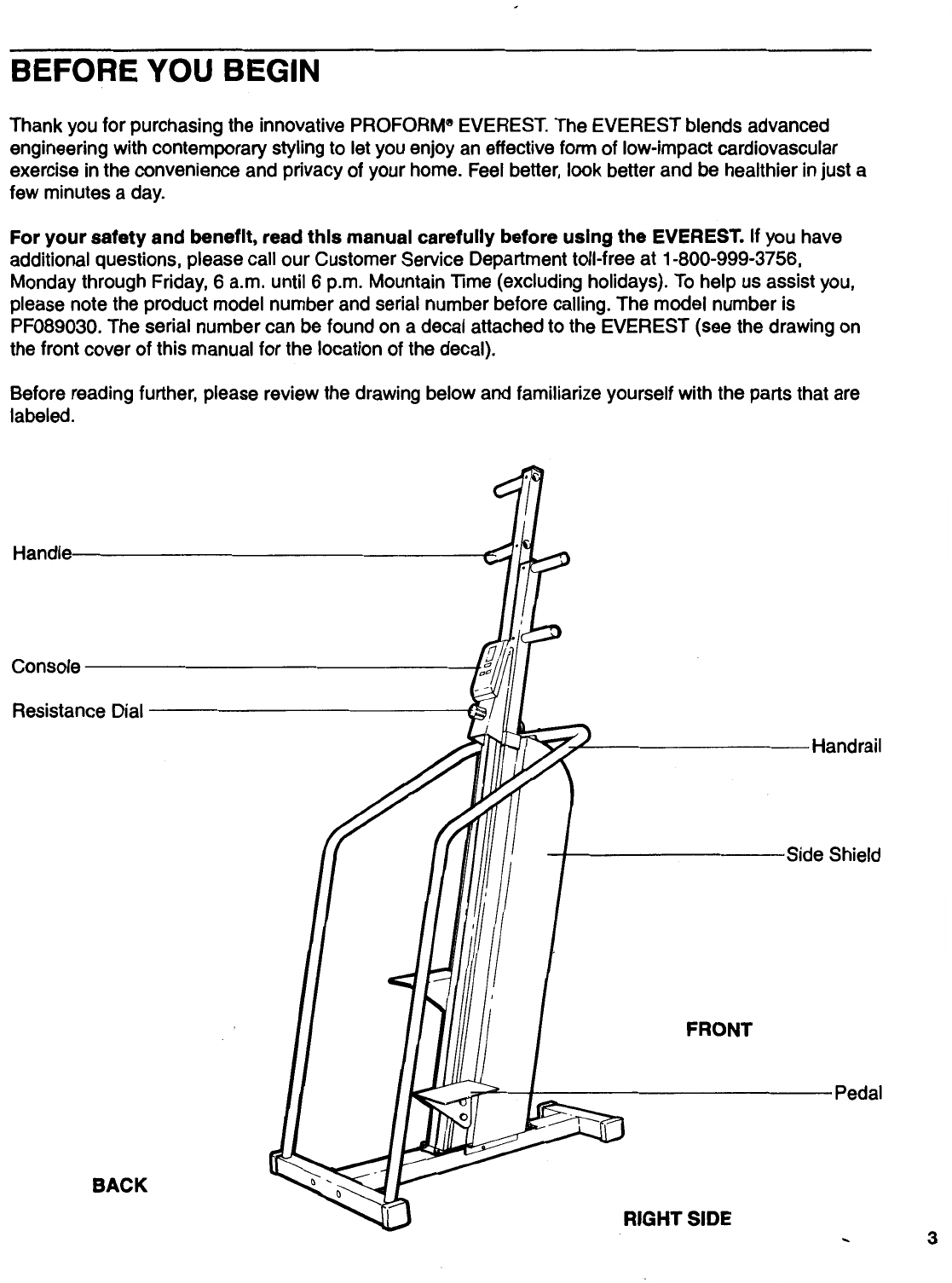 BEFORE YOU BEGIN

Thank you for purchasing the innovative PROFORM® EVEREST. The EVEREST blends advanced engineering with contemporary styling to let you enjoy an effective form of low-impact cardiovascular exercise in the convenience and privacy of your home. Feel better, look better and be healthier in just a few minutes a day.

For your safety and benefit, read this manual carefully before using the EVEREST. If you have additional questions, please call our Customer Service Department toll-free at 1-800-999-3756, Monday through Friday, 6 a.m. until 6 p.m. Mountain Time (excluding holidays). To help us assist you, please note the product model number and serial number before calling. The model number is PF089030. The serial number can be found on a decal attached to the EVEREST (see the drawing on the front cover of this manual for the location of the decal).

Before reading further, please review the drawing below and familiarize yourself with the parts that are labeled.

Handle

Console

Resistance Dial

Handrail

Side Shield

FRONT

Pedal

BACK

RIGHT SIDE

3